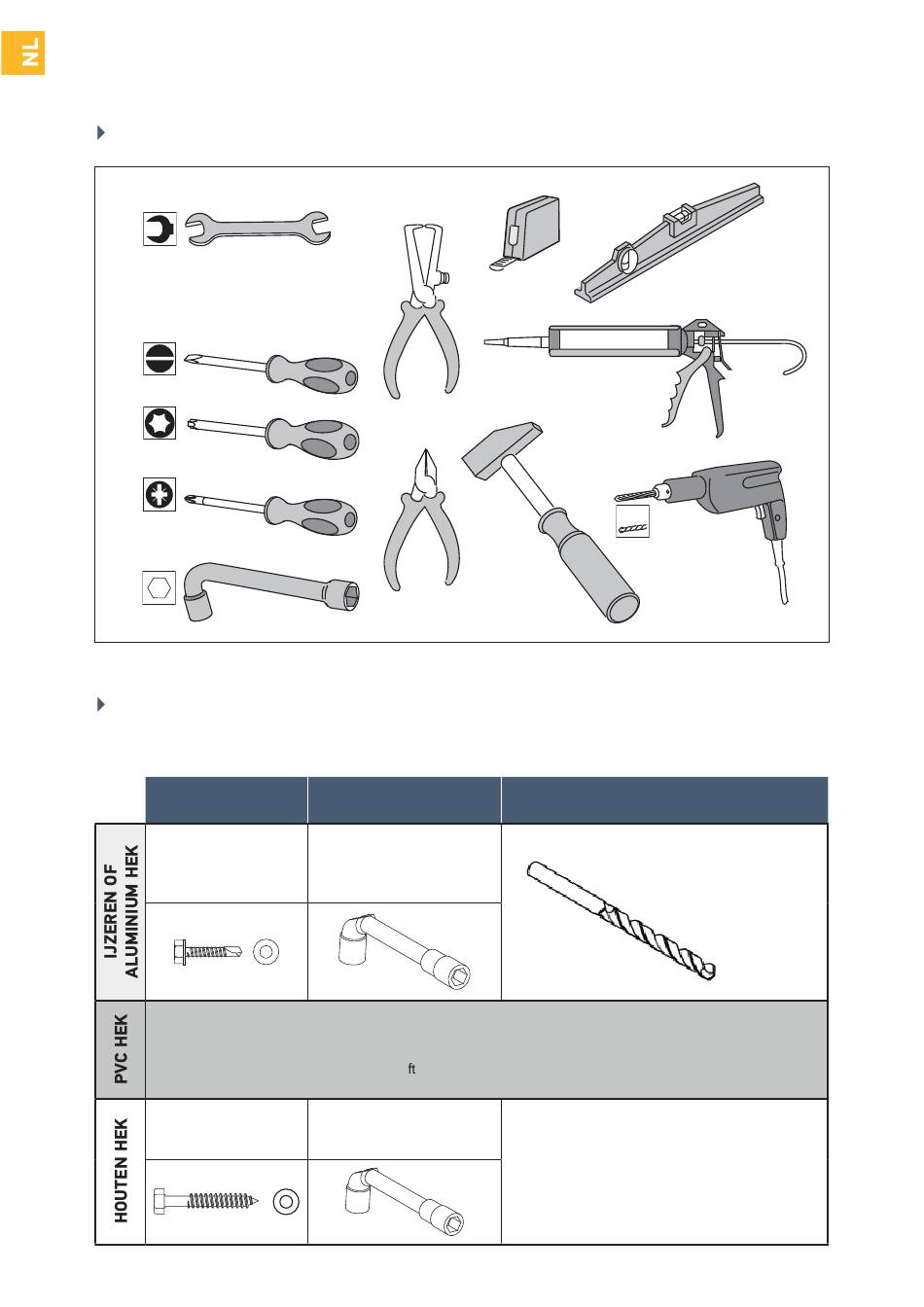 NL

IJZEREN OF ALUMINIUM HEK

PVC HEK

ft

HOUTEN HEK